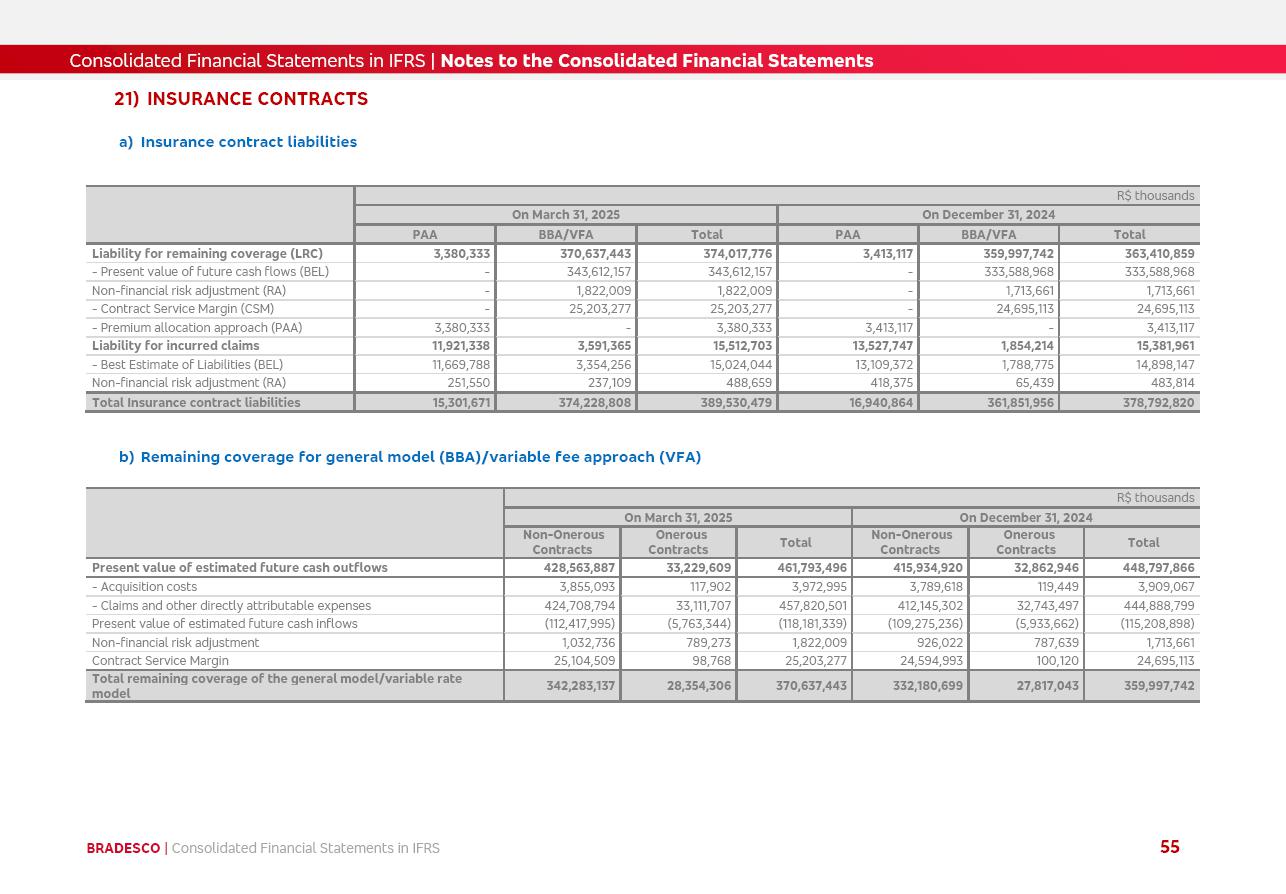 Consolidated Financial Statements in IFRS | Notes to the Consolidated Financial Statements

21) INSURANCE CONTRACTS

a) Insurance contract liabilities

R$ thousands

| | On March 31, 2025 | | | On December 31, 2024 | | |
|---|---|---|---|---|---|---|
| | PAA | BBA/VFA | Total | PAA | BBA/VFA | Total |
| Liability for remaining coverage (LRC) | 3,380,333 | 370,637,443 | 374,017,776 | 3,413,117 | 359,997,742 | 363,410,859 |
| - Present value of future cash flows (BEL) | - | 343,612,157 | 343,612,157 | - | 333,588,968 | 333,588,968 |
| Non-financial risk adjustment (RA) | - | 1,822,009 | 1,822,009 | - | 1,713,661 | 1,713,661 |
| - Contract Service Margin (CSM) | - | 25,203,277 | 25,203,277 | - | 24,695,113 | 24,695,113 |
| - Premium allocation approach (PAA) | 3,380,333 | - | 3,380,333 | 3,413,117 | - | 3,413,117 |
| Liability for incurred claims | 11,921,338 | 3,591,365 | 15,512,703 | 13,527,747 | 1,854,214 | 15,381,961 |
| - Best Estimate of Liabilities (BEL) | 11,669,788 | 3,354,256 | 15,024,044 | 13,109,372 | 1,788,775 | 14,898,147 |
| Non-financial risk adjustment (RA) | 251,550 | 237,109 | 488,659 | 418,375 | 65,439 | 483,814 |
| Total Insurance contract liabilities | 15,301,671 | 374,228,808 | 389,530,479 | 16,940,864 | 361,851,956 | 378,792,820 |

b) Remaining coverage for general model (BBA)/variable fee approach (VFA)

R$ thousands

| | On March 31, 2025 | | | On December 31, 2024 | | |
|---|---|---|---|---|---|---|
| | Non-Onerous Contracts | Onerous Contracts | Total | Non-Onerous Contracts | Onerous Contracts | Total |
| Present value of estimated future cash outflows | 428,563,887 | 33,229,609 | 461,793,496 | 415,934,920 | 32,862,946 | 448,797,866 |
| - Acquisition costs | 3,855,093 | 117,902 | 3,972,995 | 3,789,618 | 119,449 | 3,909,067 |
| - Claims and other directly attributable expenses | 424,708,794 | 33,111,707 | 457,820,501 | 412,145,302 | 32,743,497 | 444,888,799 |
| Present value of estimated future cash inflows | (112,417,995) | (5,763,344) | (118,181,339) | (109,275,236) | (5,933,662) | (115,208,898) |
| Non-financial risk adjustment | 1,032,736 | 789,273 | 1,822,009 | 926,022 | 787,639 | 1,713,661 |
| Contract Service Margin | 25,104,509 | 98,768 | 25,203,277 | 24,594,993 | 100,120 | 24,695,113 |
| Total remaining coverage of the general model/variable rate model | 342,283,137 | 28,354,306 | 370,637,443 | 332,180,699 | 27,817,043 | 359,997,742 |

BRADESCO | Consolidated Financial Statements in IFRS

55